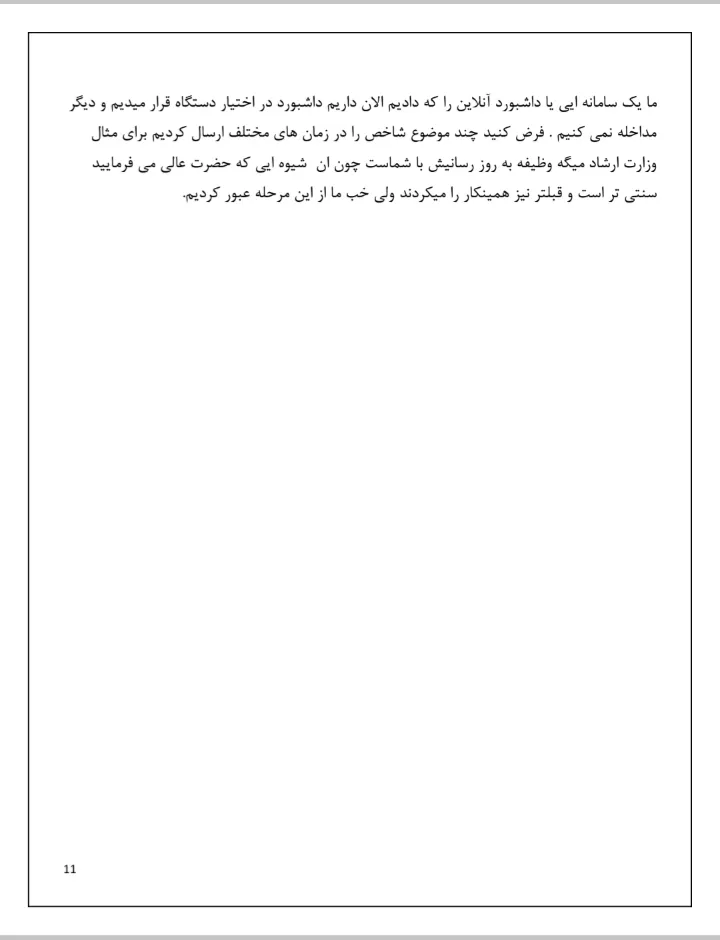 ما یک سامانه ایی یا داشبورد آنلاین را که دادیم الان داریم داشبورد در اختیار دستگاه قرار میدیم و دیگر مداخله نمی کنیم . فرض کنید چند موضوع شاخص را در زمان های مختلف ارسال کردیم برای مثال وزارت ارشاد میگه وظیفه به روز رسانیش با شماست چون ان شیوه ایی که حضرت عالی می فرمایید سنتی تر است و قبلتر نیز همینکار را میکردند ولی خب ما از این مرحله عبور کردیم.

11